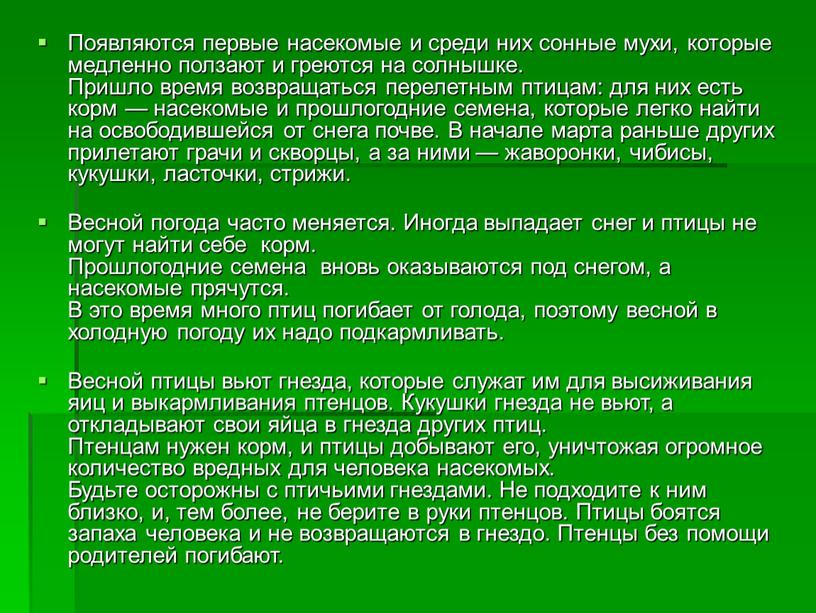 ▪ Появляются первые насекомые и среди них сонные мухи, которые медленно ползают и греются на солнышке.
Пришло время возвращаться перелетным птицам: для них есть корм — насекомые и прошлогодние семена, которые легко найти на освободившейся от снега почве. В начале марта раньше других прилетают грачи и скворцы, а за ними — жаворонки, чибисы, кукушки, ласточки, стрижи.

▪ Весной погода часто меняется. Иногда выпадает снег и птицы не могут найти себе корм.
Прошлогодние семена вновь оказываются под снегом, а насекомые прячутся.
В это время много птиц погибает от голода, поэтому весной в холодную погоду их надо подкармливать.

▪ Весной птицы вьют гнезда, которые служат им для высиживания яиц и выкармливания птенцов. Кукушки гнезда не вьют, а откладывают свои яйца в гнезда других птиц.
Птенцам нужен корм, и птицы добывают его, уничтожая огромное количество вредных для человека насекомых.
Будьте осторожны с птичьими гнездами. Не подходите к ним близко, и, тем более, не берите в руки птенцов. Птицы боятся запаха человека и не возвращаются в гнездо. Птенцы без помощи родителей погибают.